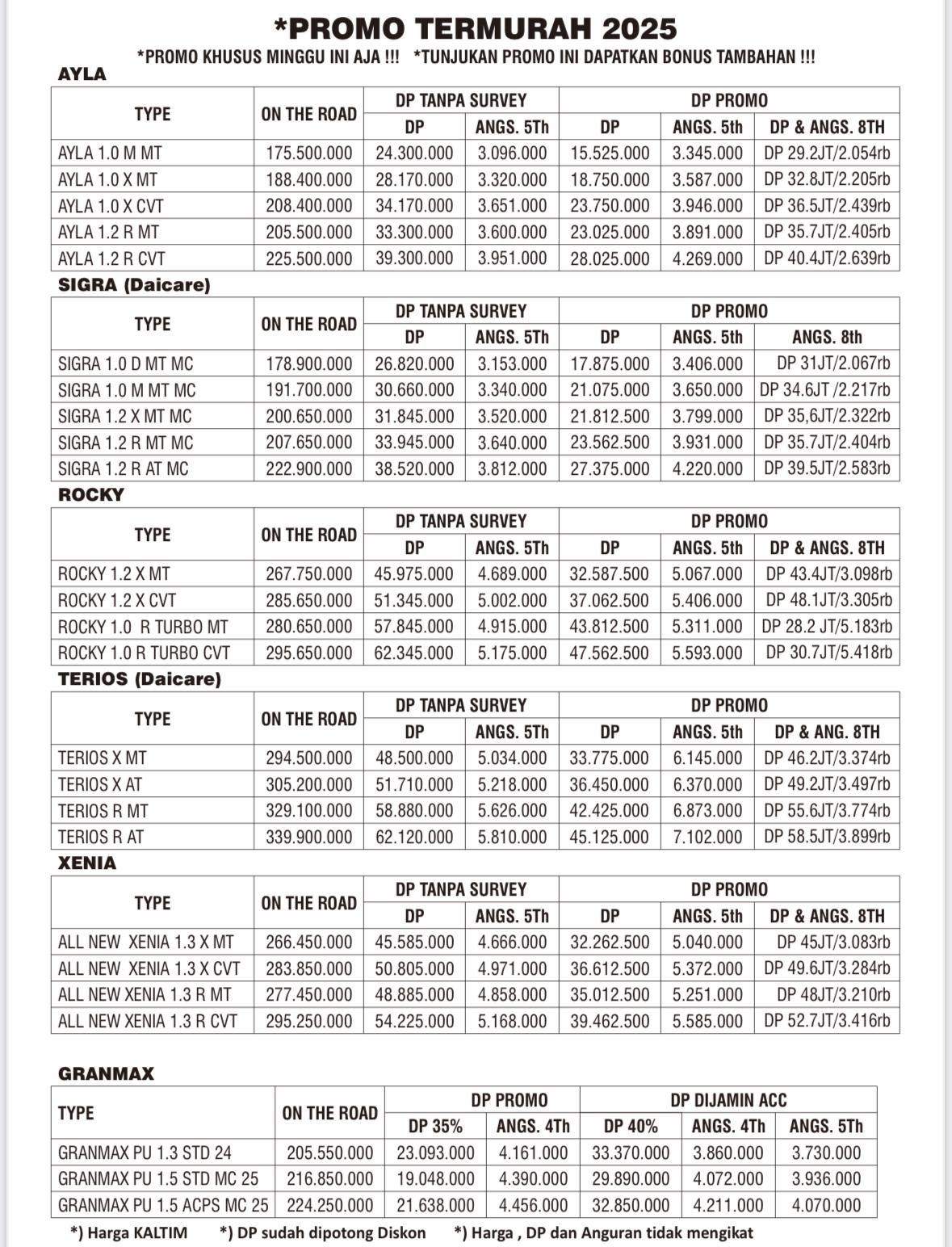 *PROMO TERMURAH 2025

*PROMO KHUSUS MINGGU INI AJA !!! *TUNJUKAN PROMO INI DAPATKAN BONUS TAMBAHAN !!!

AYLA

| TYPE | ON THE ROAD | DP TANPA SURVEY DP | DP TANPA SURVEY ANGS. 5Th | DP PROMO DP | DP PROMO ANGS. 5th | DP PROMO DP & ANGS. 8TH |
|---|---|---|---|---|---|---|
| AYLA 1.0 M MT | 175.500.000 | 24.300.000 | 3.096.000 | 15.525.000 | 3.345.000 | DP 29.2JT/2.054rb |
| AYLA 1.0 X MT | 188.400.000 | 28.170.000 | 3.320.000 | 18.750.000 | 3.587.000 | DP 32.8JT/2.205rb |
| AYLA 1.0 X CVT | 208.400.000 | 34.170.000 | 3.651.000 | 23.750.000 | 3.946.000 | DP 36.5JT/2.439rb |
| AYLA 1.2 R MT | 205.500.000 | 33.300.000 | 3.600.000 | 23.025.000 | 3.891.000 | DP 35.7JT/2.405rb |
| AYLA 1.2 R CVT | 225.500.000 | 39.300.000 | 3.951.000 | 28.025.000 | 4.269.000 | DP 40.4JT/2.639rb |

SIGRA (Daicare)

| TYPE | ON THE ROAD | DP TANPA SURVEY DP | DP TANPA SURVEY ANGS. 5Th | DP PROMO DP | DP PROMO ANGS. 5th | DP PROMO ANGS. 8th |
|---|---|---|---|---|---|---|
| SIGRA 1.0 D MT MC | 178.900.000 | 26.820.000 | 3.153.000 | 17.875.000 | 3.406.000 | DP 31JT/2.067rb |
| SIGRA 1.0 M MT MC | 191.700.000 | 30.660.000 | 3.340.000 | 21.075.000 | 3.650.000 | DP 34.6JT /2.217rb |
| SIGRA 1.2 X MT MC | 200.650.000 | 31.845.000 | 3.520.000 | 21.812.500 | 3.799.000 | DP 35,6JT/2.322rb |
| SIGRA 1.2 R MT MC | 207.650.000 | 33.945.000 | 3.640.000 | 23.562.500 | 3.931.000 | DP 35.7JT/2.404rb |
| SIGRA 1.2 R AT MC | 222.900.000 | 38.520.000 | 3.812.000 | 27.375.000 | 4.220.000 | DP 39.5JT/2.583rb |

ROCKY

| TYPE | ON THE ROAD | DP TANPA SURVEY DP | DP TANPA SURVEY ANGS. 5Th | DP PROMO DP | DP PROMO ANGS. 5th | DP PROMO DP & ANGS. 8TH |
|---|---|---|---|---|---|---|
| ROCKY 1.2 X MT | 267.750.000 | 45.975.000 | 4.689.000 | 32.587.500 | 5.067.000 | DP 43.4JT/3.098rb |
| ROCKY 1.2 X CVT | 285.650.000 | 51.345.000 | 5.002.000 | 37.062.500 | 5.406.000 | DP 48.1JT/3.305rb |
| ROCKY 1.0 R TURBO MT | 280.650.000 | 57.845.000 | 4.915.000 | 43.812.500 | 5.311.000 | DP 28.2 JT/5.183rb |
| ROCKY 1.0 R TURBO CVT | 295.650.000 | 62.345.000 | 5.175.000 | 47.562.500 | 5.593.000 | DP 30.7JT/5.418rb |

TERIOS (Daicare)

| TYPE | ON THE ROAD | DP TANPA SURVEY DP | DP TANPA SURVEY ANGS. 5Th | DP PROMO DP | DP PROMO ANGS. 5th | DP PROMO DP & ANG. 8TH |
|---|---|---|---|---|---|---|
| TERIOS X MT | 294.500.000 | 48.500.000 | 5.034.000 | 33.775.000 | 6.145.000 | DP 46.2JT/3.374rb |
| TERIOS X AT | 305.200.000 | 51.710.000 | 5.218.000 | 36.450.000 | 6.370.000 | DP 49.2JT/3.497rb |
| TERIOS R MT | 329.100.000 | 58.880.000 | 5.626.000 | 42.425.000 | 6.873.000 | DP 55.6JT/3.774rb |
| TERIOS R AT | 339.900.000 | 62.120.000 | 5.810.000 | 45.125.000 | 7.102.000 | DP 58.5JT/3.899rb |

XENIA

| TYPE | ON THE ROAD | DP TANPA SURVEY DP | DP TANPA SURVEY ANGS. 5Th | DP PROMO DP | DP PROMO ANGS. 5th | DP PROMO DP & ANGS. 8TH |
|---|---|---|---|---|---|---|
| ALL NEW XENIA 1.3 X MT | 266.450.000 | 45.585.000 | 4.666.000 | 32.262.500 | 5.040.000 | DP 45JT/3.083rb |
| ALL NEW XENIA 1.3 X CVT | 283.850.000 | 50.805.000 | 4.971.000 | 36.612.500 | 5.372.000 | DP 49.6JT/3.284rb |
| ALL NEW XENIA 1.3 R MT | 277.450.000 | 48.885.000 | 4.858.000 | 35.012.500 | 5.251.000 | DP 48JT/3.210rb |
| ALL NEW XENIA 1.3 R CVT | 295.250.000 | 54.225.000 | 5.168.000 | 39.462.500 | 5.585.000 | DP 52.7JT/3.416rb |

GRANMAX

| TYPE | ON THE ROAD | DP PROMO DP 35% | DP PROMO ANGS. 4Th | DP DIJAMIN ACC DP 40% | DP DIJAMIN ACC ANGS. 4Th | DP DIJAMIN ACC ANGS. 5Th |
|---|---|---|---|---|---|---|
| GRANMAX PU 1.3 STD 24 | 205.550.000 | 23.093.000 | 4.161.000 | 33.370.000 | 3.860.000 | 3.730.000 |
| GRANMAX PU 1.5 STD MC 25 | 216.850.000 | 19.048.000 | 4.390.000 | 29.890.000 | 4.072.000 | 3.936.000 |
| GRANMAX PU 1.5 ACPS MC 25 | 224.250.000 | 21.638.000 | 4.456.000 | 32.850.000 | 4.211.000 | 4.070.000 |

*) Harga KALTIM *) DP sudah dipotong Diskon *) Harga , DP dan Anguran tidak mengikat